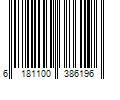 6 181100 386196